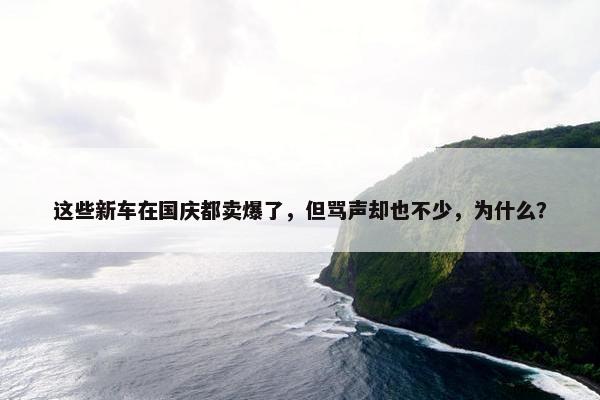 这些新车在国庆都卖爆了，但骂声却也不少，为什么？